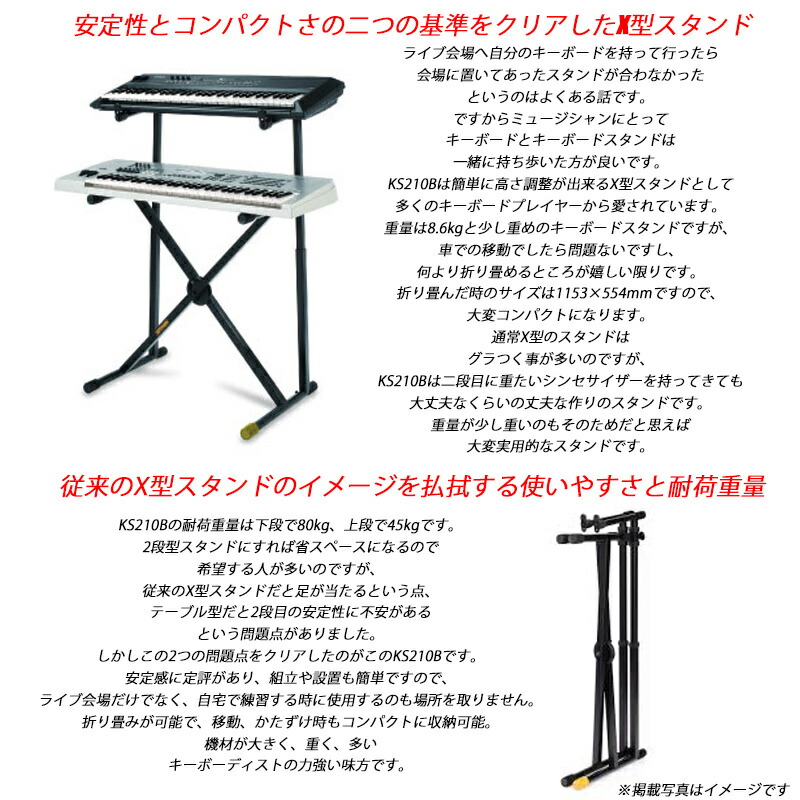 安定性とコンパクトさの二つの基準をクリアしたX型スタンド

ライブ会場へ自分のキーボードを持って行ったら
会場に置いてあったスタンドが合わなかった
というのはよくある話です。
ですからミュージシャンにとって
キーボードとキーボードスタンドは
一緒に持ち歩いた方が良いです。
KS210Bは簡単に高さ調整が出来るX型スタンドとして
多くのキーボードプレイヤーから愛されています。
重量は8.6kgと少し重めのキーボードスタンドですが、
車での移動でしたら問題ないですし、
何より折り畳めるところが嬉しい限りです。
折り畳んだ時のサイズは1153×554mmですので、
大変コンパクトになります。
通常X型のスタンドは
グラつく事が多いのですが、
KS210Bは二段目に重たいシンセサイザーを持ってきても
大丈夫なくらいの丈夫な作りのスタンドです。
重量が少し重いのもそのためだと思えば
大変実用的なスタンドです。

従来のX型スタンドのイメージを払拭する使いやすさと耐荷重量

KS210Bの耐荷重量は下段で80kg、上段で45kgです。
2段型スタンドにすれば省スペースになるので
希望する人が多いのですが、
従来のX型スタンドだと足が当たるという点、
テーブル型だと2段目の安定性に不安がある
という問題点がありました。
しかしこの2つの問題点をクリアしたのがこのKS210Bです。
安定感に定評があり、組立や設置も簡単ですので、
ライブ会場だけでなく、自宅で練習する時に使用するのも場所を取りません。
折り畳みが可能で、移動、かたずけ時もコンパクトに収納可能。
機材が大きく、重く、多い
キーボーディストの力強い味方です。

※掲載写真はイメージです